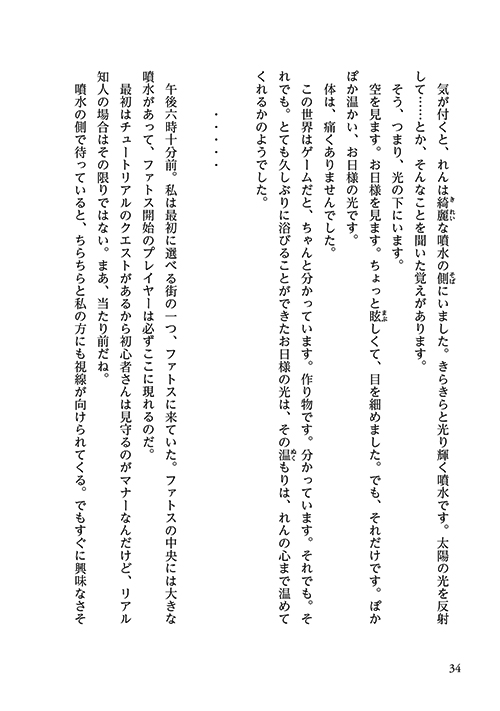 気が付くと、れんは綺麗な噴水の側にいました。きらきらと光り輝く噴水です。太陽の光を反射して……とか、そんなことを聞いた覚えがあります。

そう、つまり、光の下にいます。

空を見ます。お日様を見ます。ちょっと眩しくて、目を細めました。でも、それだけです。ぽかぽか温かい、お日様の光です。

体は、痛くありませんでした。

この世界はゲームだと、ちゃんと分かっています。作り物です。分かっています。それでも。それでも。とても久しぶりに浴びることができたお日様の光は、その温もりは、れんの心まで温めてくれるかのようでした。

・・・・・

午後六時十分前。私は最初に選べる街の一つ、ファトスに来ていた。ファトスの中央には大きな噴水があって、ファトス開始のプレイヤーは必ずここに現れるのだ。

最初はチュートリアルのクエストがあるから初心者さんは見守るのがマナーなんだけど、リアル知人の場合はその限りではない。まあ、当たり前だね。

噴水の側で待っていると、ちらちらと私の方にも視線が向けられてくる。でもすぐに興味なさそ

34